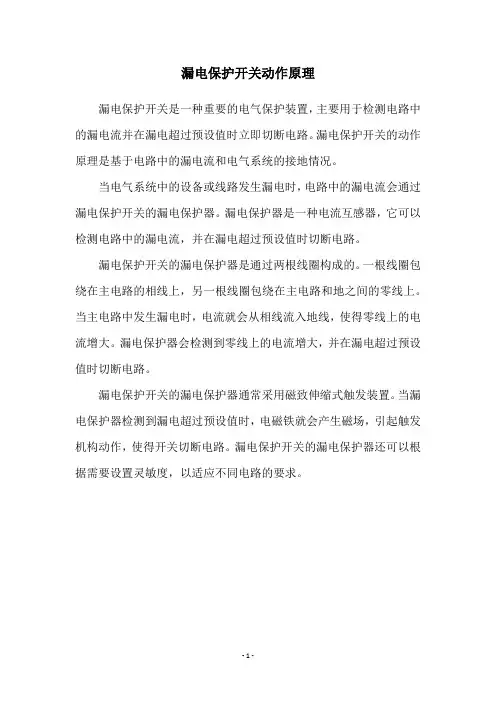 漏电保护开关动作原理

漏电保护开关是一种重要的电气保护装置，主要用于检测电路中的漏电流并在漏电超过预设值时立即切断电路。漏电保护开关的动作原理是基于电路中的漏电流和电气系统的接地情况。

当电气系统中的设备或线路发生漏电时，电路中的漏电流会通过漏电保护开关的漏电保护器。漏电保护器是一种电流互感器，它可以检测电路中的漏电流，并在漏电超过预设值时切断电路。

漏电保护开关的漏电保护器是通过两根线圈构成的。一根线圈包绕在主电路的相线上，另一根线圈包绕在主电路和地之间的零线上。当主电路中发生漏电时，电流就会从相线流入地线，使得零线上的电流增大。漏电保护器会检测到零线上的电流增大，并在漏电超过预设值时切断电路。

漏电保护开关的漏电保护器通常采用磁致伸缩式触发装置。当漏电保护器检测到漏电超过预设值时，电磁铁就会产生磁场，引起触发机构动作，使得开关切断电路。漏电保护开关的漏电保护器还可以根据需要设置灵敏度，以适应不同电路的要求。

- 1 -